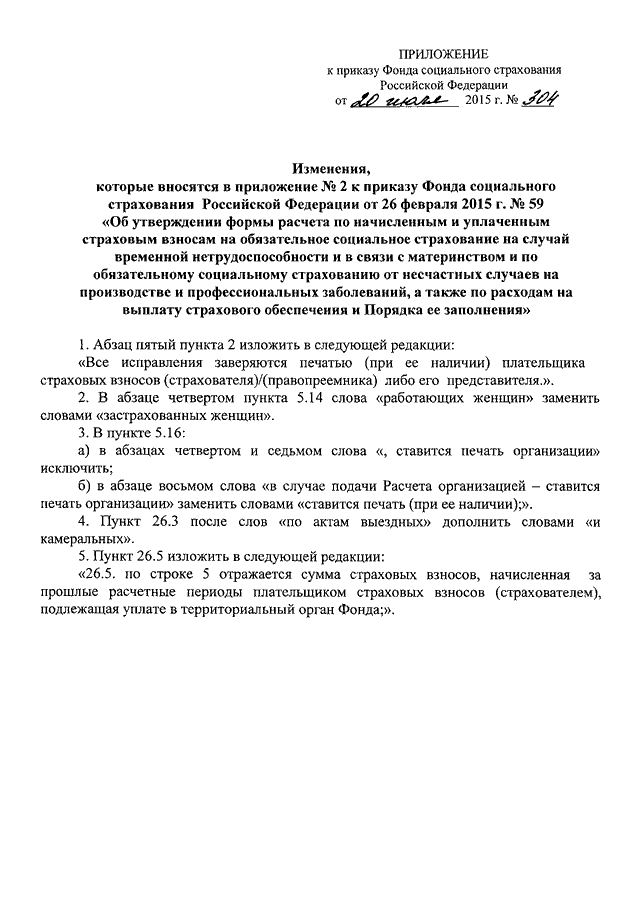 ПРИЛОЖЕНИЕ
к приказу Фонда социального страхования
Российской Федерации
от 20 июля 2015 г. № 304

Изменения,
которые вносятся в приложение № 2 к приказу Фонда социального страхования Российской Федерации от 26 февраля 2015 г. № 59 «Об утверждении формы расчета по начисленным и уплаченным страховым взносам на обязательное социальное страхование на случай временной нетрудоспособности и в связи с материнством и по обязательному социальному страхованию от несчастных случаев на производстве и профессиональных заболеваний, а также по расходам на выплату страхового обеспечения и Порядка ее заполнения»

1. Абзац пятый пункта 2 изложить в следующей редакции:
«Все исправления заверяются печатью (при ее наличии) плательщика страховых взносов (страхователя)/(правопреемника) либо его представителя.».
2. В абзаце четвертом пункта 5.14 слова «работающих женщин» заменить словами «застрахованных женщин».
3. В пункте 5.16:
а) в абзацах четвертом и седьмом слова «, ставится печать организации» исключить;
б) в абзаце восьмом слова «в случае подачи Расчета организацией – ставится печать организации» заменить словами «ставится печать (при ее наличии);».
4. Пункт 26.3 после слов «по актам выездных» дополнить словами «и камеральных».
5. Пункт 26.5 изложить в следующей редакции:
«26.5. по строке 5 отражается сумма страховых взносов, начисленная за прошлые расчетные периоды плательщиком страховых взносов (страхователем), подлежащая уплате в территориальный орган Фонда;».